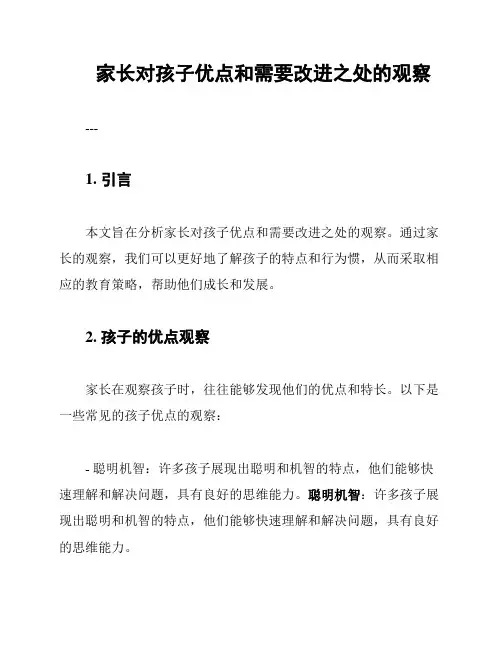 家长对孩子优点和需要改进之处的观察

---

1. 引言

本文旨在分析家长对孩子优点和需要改进之处的观察。通过家长的观察，我们可以更好地了解孩子的特点和行为惯，从而采取相应的教育策略，帮助他们成长和发展。

2. 孩子的优点观察

家长在观察孩子时，往往能够发现他们的优点和特长。以下是一些常见的孩子优点的观察：

- 聪明机智：许多孩子展现出聪明和机智的特点，他们能够快速理解和解决问题，具有良好的思维能力。聪明机智：许多孩子展现出聪明和机智的特点，他们能够快速理解和解决问题，具有良好的思维能力。